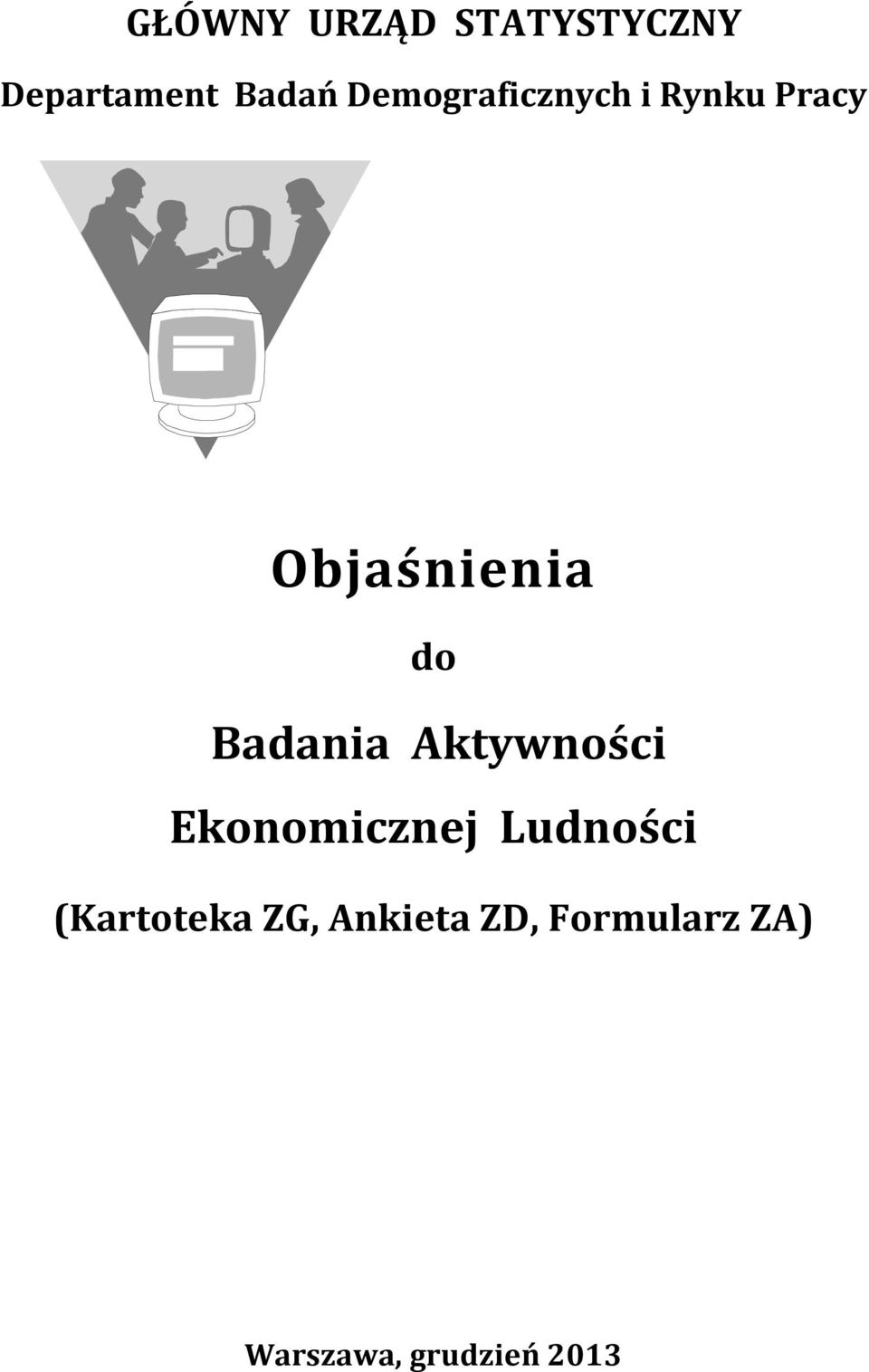 GŁÓWNY URZĄD STATYSTYCZNY

Departament Badań Demograficznych i Rynku Pracy

Objaśnienia

do

Badania Aktywności Ekonomicznej Ludności

(Kartoteka ZG, Ankieta ZD, Formularz ZA)

Warszawa, grudzień 2013